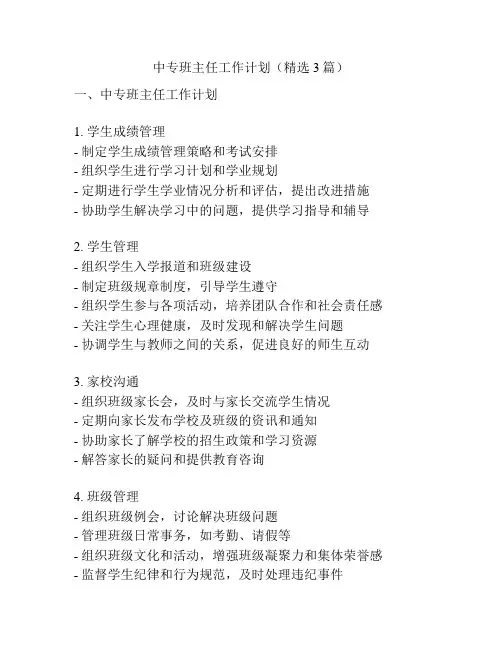 中专班主任工作计划（精选 3 篇）

一、中专班主任工作计划

1. 学生成绩管理
- 制定学生成绩管理策略和考试安排
- 组织学生进行学习计划和学业规划
- 定期进行学生学业情况分析和评估，提出改进措施
- 协助学生解决学习中的问题，提供学习指导和辅导

2. 学生管理
- 组织学生入学报道和班级建设
- 制定班级规章制度，引导学生遵守
- 组织学生参与各项活动，培养团队合作和社会责任感
- 关注学生心理健康，及时发现和解决学生问题
- 协调学生与教师之间的关系，促进良好的师生互动

3. 家校沟通
- 组织班级家长会，及时与家长交流学生情况
- 定期向家长发布学校及班级的资讯和通知
- 协助家长了解学校的招生政策和学习资源
- 解答家长的疑问和提供教育咨询

4. 班级管理
- 组织班级例会，讨论解决班级问题
- 管理班级日常事务，如考勤、请假等
- 组织班级文化和活动，增强班级凝聚力和集体荣誉感
- 监督学生纪律和行为规范，及时处理违纪事件